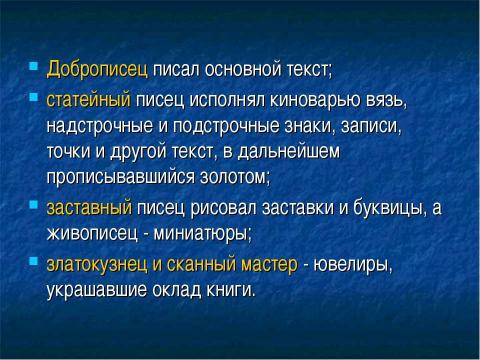 Доброписец писал основной текст;

статейный писец исполнял киноварью вязь, надстрочные и подстрочные знаки, записи, точки и другой текст, в дальнейшем прописывавшийся золотом;

заставный писец рисовал заставки и буквицы, а живописец - миниатюры;

златокузнец и сканный мастер - ювелиры, украшавшие оклад книги.